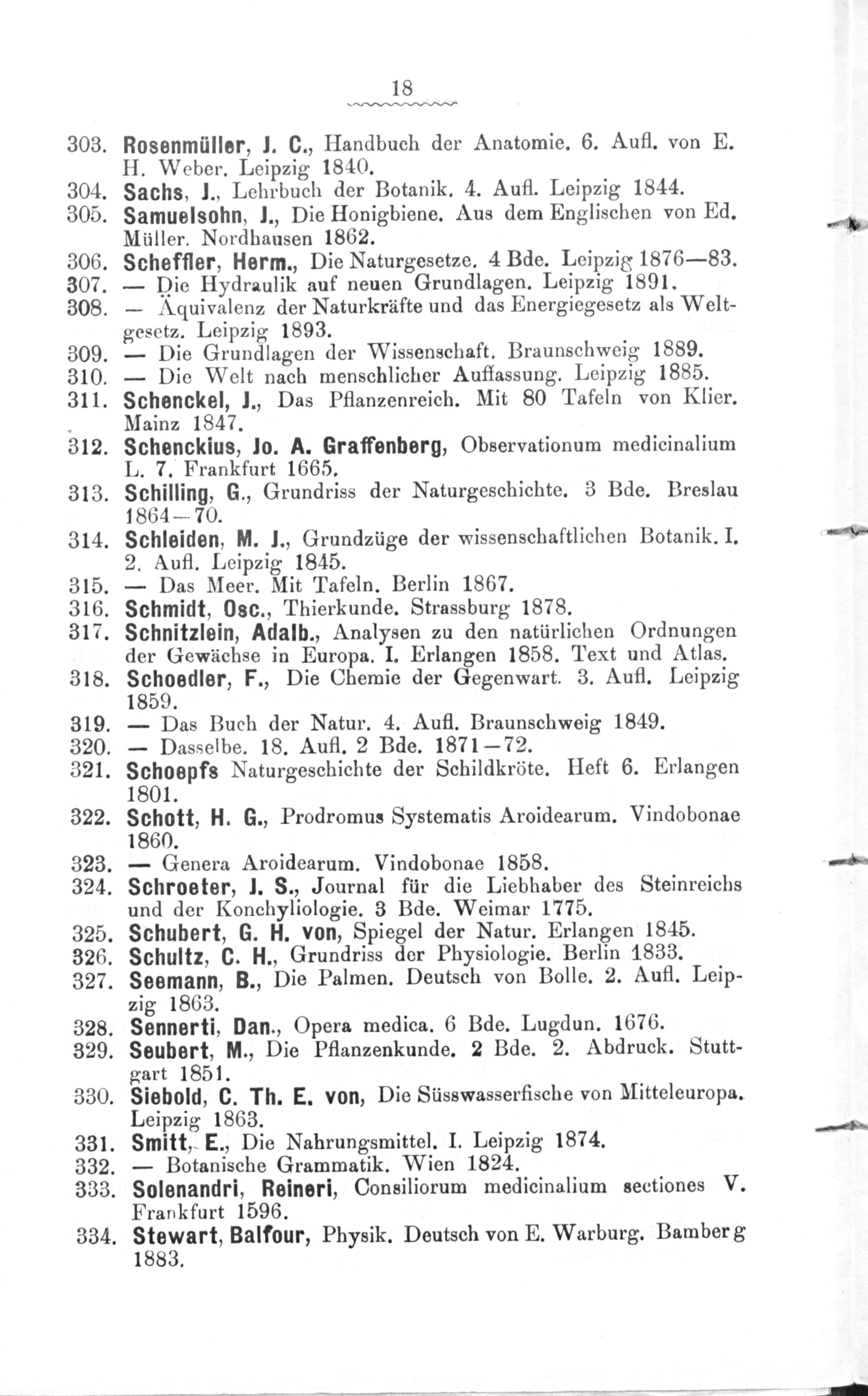 18

303. Rosenmüller, J. C., Handbuch der Anatomie. 6. Aufl. von E. H. Weber. Leipzig 1840.
304. Sachs, J., Lehrbuch der Botanik. 4. Aufl. Leipzig 1844.
305. Samuelsohn, J., Die Honigbiene. Aus dem Englischen von Ed. Müller. Nordhausen 1862.
306. Scheffler, Herm., Die Naturgesetze. 4 Bde. Leipzig 1876—83.
307. — Die Hydraulik auf neuen Grundlagen. Leipzig 1891.
308. — Äquivalenz der Naturkräfte und das Energiegesetz als Weltgesetz. Leipzig 1893.
309. — Die Grundlagen der Wissenschaft. Braunschweig 1889.
310. — Die Welt nach menschlicher Auffassung. Leipzig 1885.
311. Schenckel, J., Das Pflanzenreich. Mit 80 Tafeln von Klier. Mainz 1847.
312. Schenckius, Jo. A. Graffenberg, Observationum medicinalium L. 7. Frankfurt 1665.
313. Schilling, G., Grundriss der Naturgeschichte. 3 Bde. Breslau 1864—70.
314. Schleiden, M. J., Grundzüge der wissenschaftlichen Botanik. I. 2. Aufl. Leipzig 1845.
315. — Das Meer. Mit Tafeln. Berlin 1867.
316. Schmidt, Osc., Thierkunde. Strassburg 1878.
317. Schnitzlein, Adalb., Analysen zu den natürlichen Ordnungen der Gewächse in Europa. I. Erlangen 1858. Text und Atlas.
318. Schoedler, F., Die Chemie der Gegenwart. 3. Aufl. Leipzig 1859.
319. — Das Buch der Natur. 4. Aufl. Braunschweig 1849.
320. — Dasselbe. 18. Aufl. 2 Bde. 1871—72.
321. Schoepfs Naturgeschichte der Schildkröte. Heft 6. Erlangen 1801.
322. Schott, H. G., Prodromus Systematis Aroidearum. Vindobonae 1860.
323. — Genera Aroidearum. Vindobonae 1858.
324. Schroeter, J. S., Journal für die Liebhaber des Steinreichs und der Konchyliologie. 3 Bde. Weimar 1775.
325. Schubert, G. H. von, Spiegel der Natur. Erlangen 1845.
326. Schultz, C. H., Grundriss der Physiologie. Berlin 1833.
327. Seemann, B., Die Palmen. Deutsch von Bolle. 2. Aufl. Leipzig 1863.
328. Sennerti, Dan., Opera medica. 6 Bde. Lugdun. 1676.
329. Seubert, M., Die Pflanzenkunde. 2 Bde. 2. Abdruck. Stuttgart 1851.
330. Siebold, C. Th. E. von, Die Süsswasserfische von Mitteleuropa. Leipzig 1863.
331. Smitt, E., Die Nahrungsmittel. I. Leipzig 1874.
332. — Botanische Grammatik. Wien 1824.
333. Solenandri, Reineri, Consiliorum medicinalium sectiones V. Frankfurt 1596.
334. Stewart, Balfour, Physik. Deutsch von E. Warburg. Bamberg 1883.